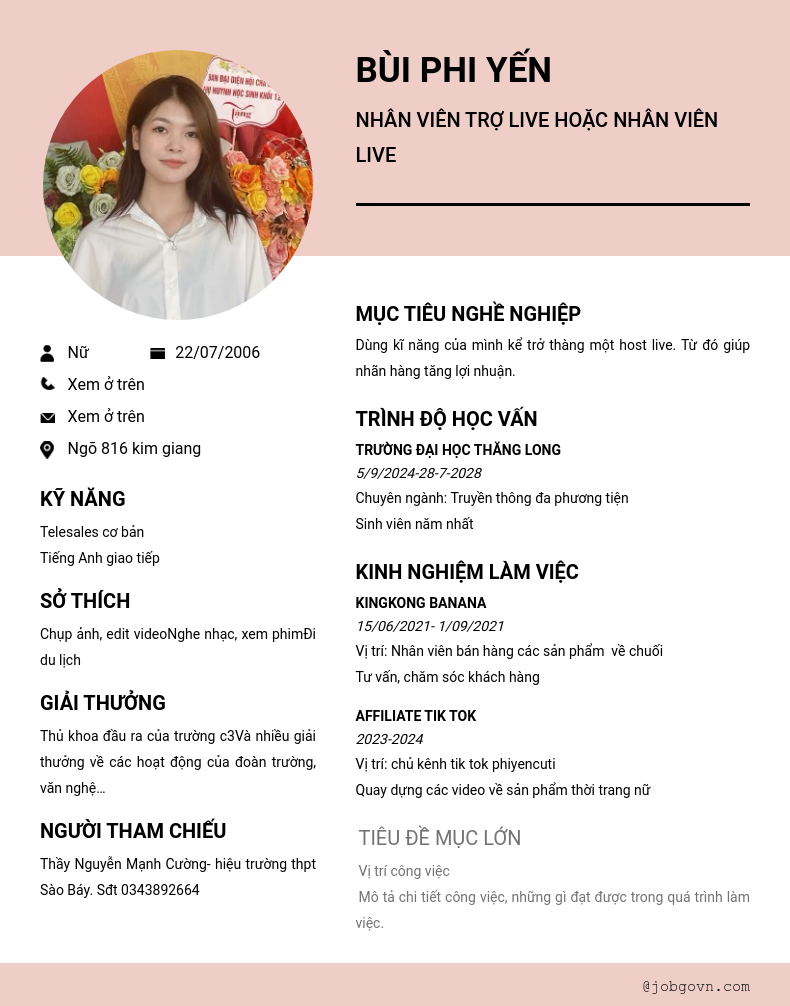 BÙI PHI YẾN

NHÂN VIÊN TRỢ LIVE HOẶC NHÂN VIÊN LIVE

Nữ
22/07/2006
Xem ở trên
Xem ở trên
Ngõ 816 kim giang

KỸ NĂNG

Telesales cơ bản
Tiếng Anh giao tiếp

SỞ THÍCH

Chụp ảnh, edit videoNghe nhạc, xem phimĐi du lịch

GIẢI THƯỞNG

Thủ khoa đầu ra của trường c3Và nhiều giải thưởng về các hoạt động của đoàn trường, văn nghệ...

NGƯỜI THAM CHIẾU

Thầy Nguyễn Mạnh Cường- hiệu trường thpt Sào Báy. Sđt 0343892664

MỤC TIÊU NGHỀ NGHIỆP

Dùng kĩ năng của mình kể trở thàng một host live. Từ đó giúp nhãn hàng tăng lợi nhuận.

TRÌNH ĐỘ HỌC VẤN

TRƯỜNG ĐẠI HỌC THĂNG LONG
5/9/2024-28-7-2028
Chuyên ngành: Truyền thông đa phương tiện
Sinh viên năm nhất

KINH NGHIỆM LÀM VIỆC

KINGKONG BANANA
15/06/2021- 1/09/2021
Vị trí: Nhân viên bán hàng các sản phẩm về chuối
Tư vấn, chăm sóc khách hàng

AFFILIATE TIK TOK
2023-2024
Vị trí: chủ kênh tik tok phiyencuti
Quay dựng các video về sản phẩm thời trang nữ

TIÊU ĐỀ MỤC LỚN

Vị trí công việc
Mô tả chi tiết công việc, những gì đạt được trong quá trình làm việc.

@jobgovn.com